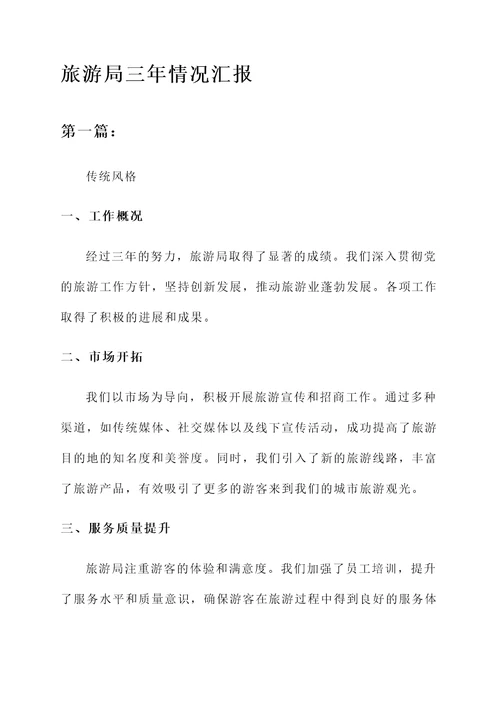 旅游局三年情况汇报

第一篇：

传统风格

一、工作概况

经过三年的努力，旅游局取得了显著的成绩。我们深入贯彻党的旅游工作方针，坚持创新发展，推动旅游业蓬勃发展。各项工作取得了积极的进展和成果。

二、市场开拓

我们以市场为导向，积极开展旅游宣传和招商工作。通过多种渠道，如传统媒体、社交媒体以及线下宣传活动，成功提高了旅游目的地的知名度和美誉度。同时，我们引入了新的旅游线路，丰富了旅游产品，有效吸引了更多的游客来到我们的城市旅游观光。

三、服务质量提升

旅游局注重游客的体验和满意度。我们加强了员工培训，提升了服务水平和质量意识，确保游客在旅游过程中得到良好的服务体